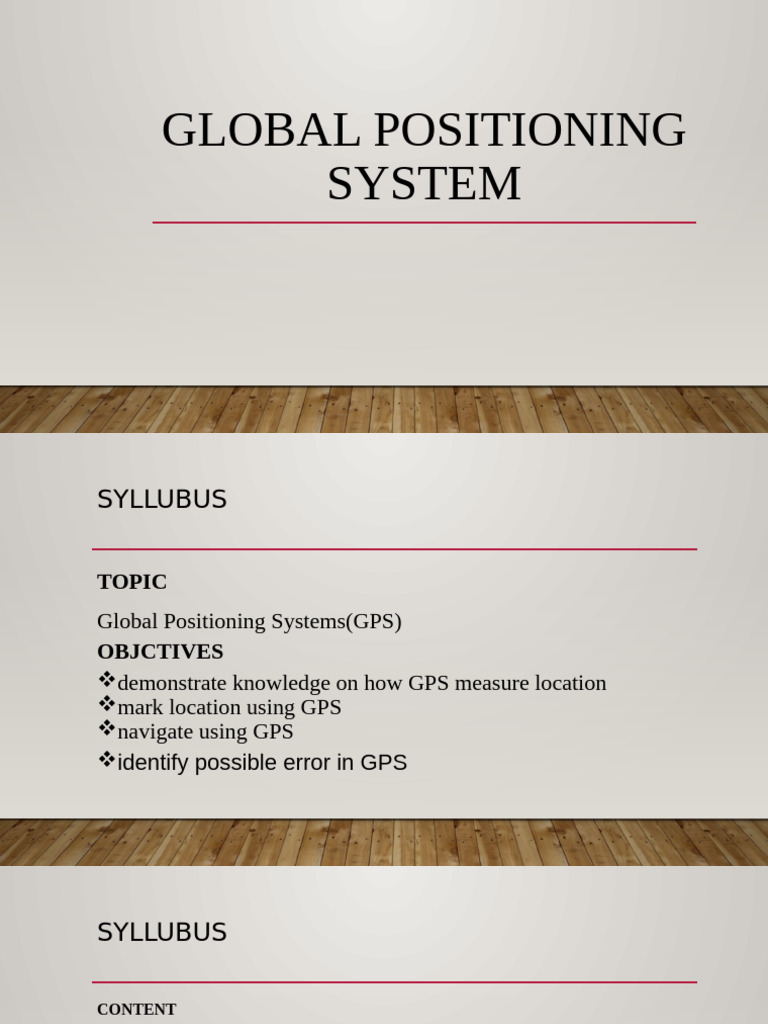 GLOBAL POSITIONING SYSTEM

SYLLUBUS

TOPIC

Global Positioning Systems(GPS)

OBJCTIVES

❖demonstrate knowledge on how GPS measure location
❖mark location using GPS
❖navigate using GPS
❖identify possible error in GPS

SYLLUBUS

CONTENT